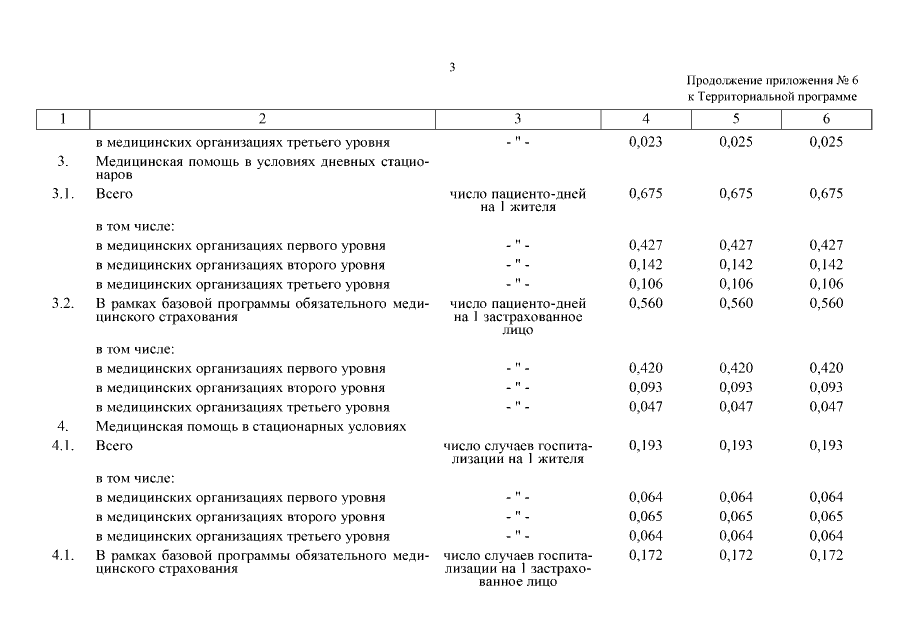 3

Продолжение приложения № 6
к Территориальной программе

| 1 | 2 | 3 | 4 | 5 | 6 |
|---|---|---|---|---|---|
| | в медицинских организациях третьего уровня | - " - | 0,023 | 0,025 | 0,025 |
| 3. | Медицинская помощь в условиях дневных стационаров | | | | |
| 3.1. | Всего | число пациенто-дней на 1 жителя | 0,675 | 0,675 | 0,675 |
| | в том числе: | | | | |
| | в медицинских организациях первого уровня | - " - | 0,427 | 0,427 | 0,427 |
| | в медицинских организациях второго уровня | - " - | 0,142 | 0,142 | 0,142 |
| | в медицинских организациях третьего уровня | - " - | 0,106 | 0,106 | 0,106 |
| 3.2. | В рамках базовой программы обязательного медицинского страхования | число пациенто-дней на 1 застрахованное лицо | 0,560 | 0,560 | 0,560 |
| | в том числе: | | | | |
| | в медицинских организациях первого уровня | - " - | 0,420 | 0,420 | 0,420 |
| | в медицинских организациях второго уровня | - " - | 0,093 | 0,093 | 0,093 |
| | в медицинских организациях третьего уровня | - " - | 0,047 | 0,047 | 0,047 |
| 4. | Медицинская помощь в стационарных условиях | | | | |
| 4.1. | Всего | число случаев госпитализации на 1 жителя | 0,193 | 0,193 | 0,193 |
| | в том числе: | | | | |
| | в медицинских организациях первого уровня | - " - | 0,064 | 0,064 | 0,064 |
| | в медицинских организациях второго уровня | - " - | 0,065 | 0,065 | 0,065 |
| | в медицинских организациях третьего уровня | - " - | 0,064 | 0,064 | 0,064 |
| 4.1. | В рамках базовой программы обязательного медицинского страхования | число случаев госпитализации на 1 застрахованное лицо | 0,172 | 0,172 | 0,172 |